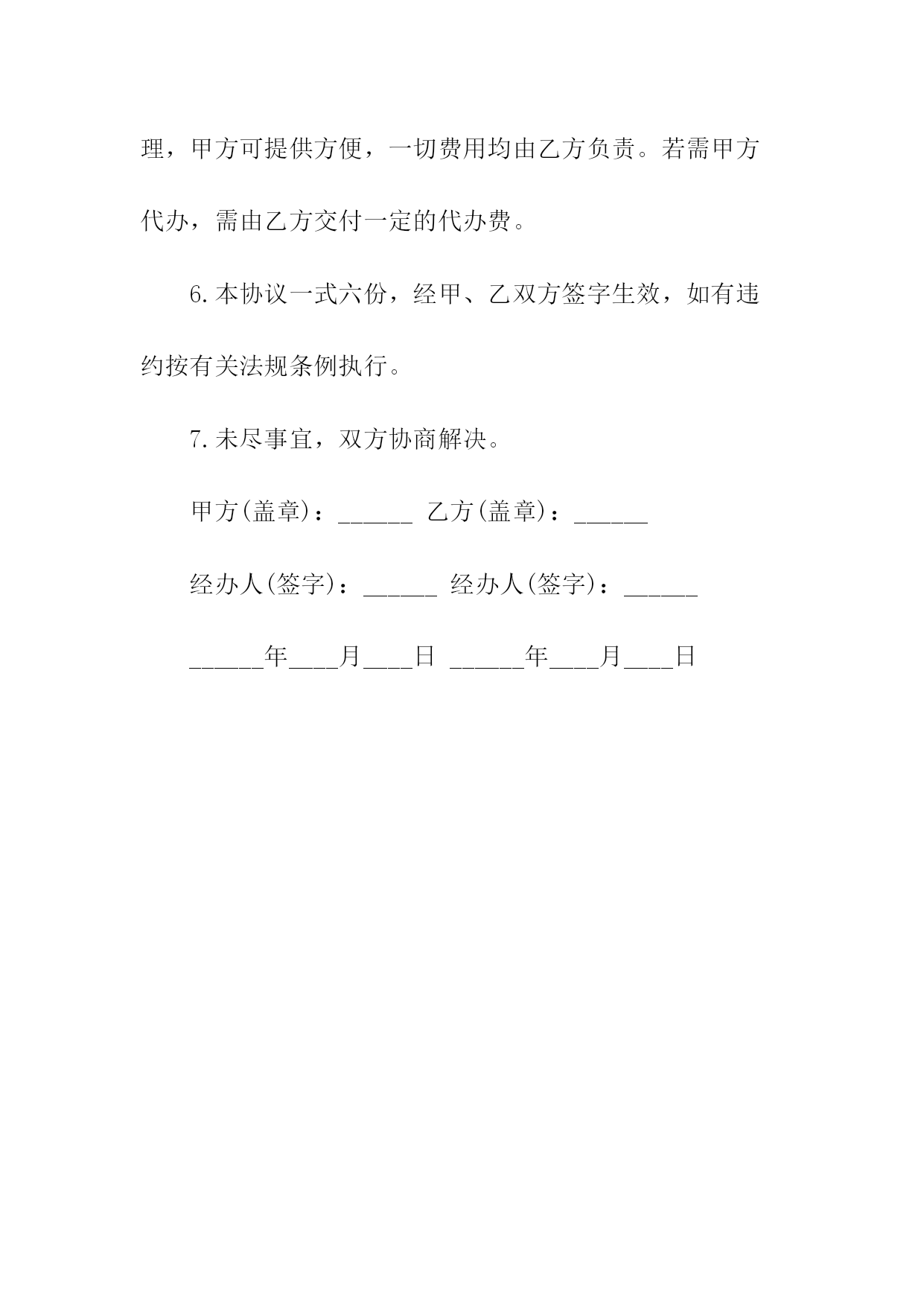 理，甲方可提供方便，一切费用均由乙方负责。若需甲方代办，需由乙方交付一定的代办费。

6.本协议一式六份，经甲、乙双方签字生效，如有违约按有关法规条例执行。

7.未尽事宜，双方协商解决。

甲方(盖章)：______ 乙方(盖章)：______

经办人(签字)：______ 经办人(签字)：______

______年____月____日 ______年____月____日